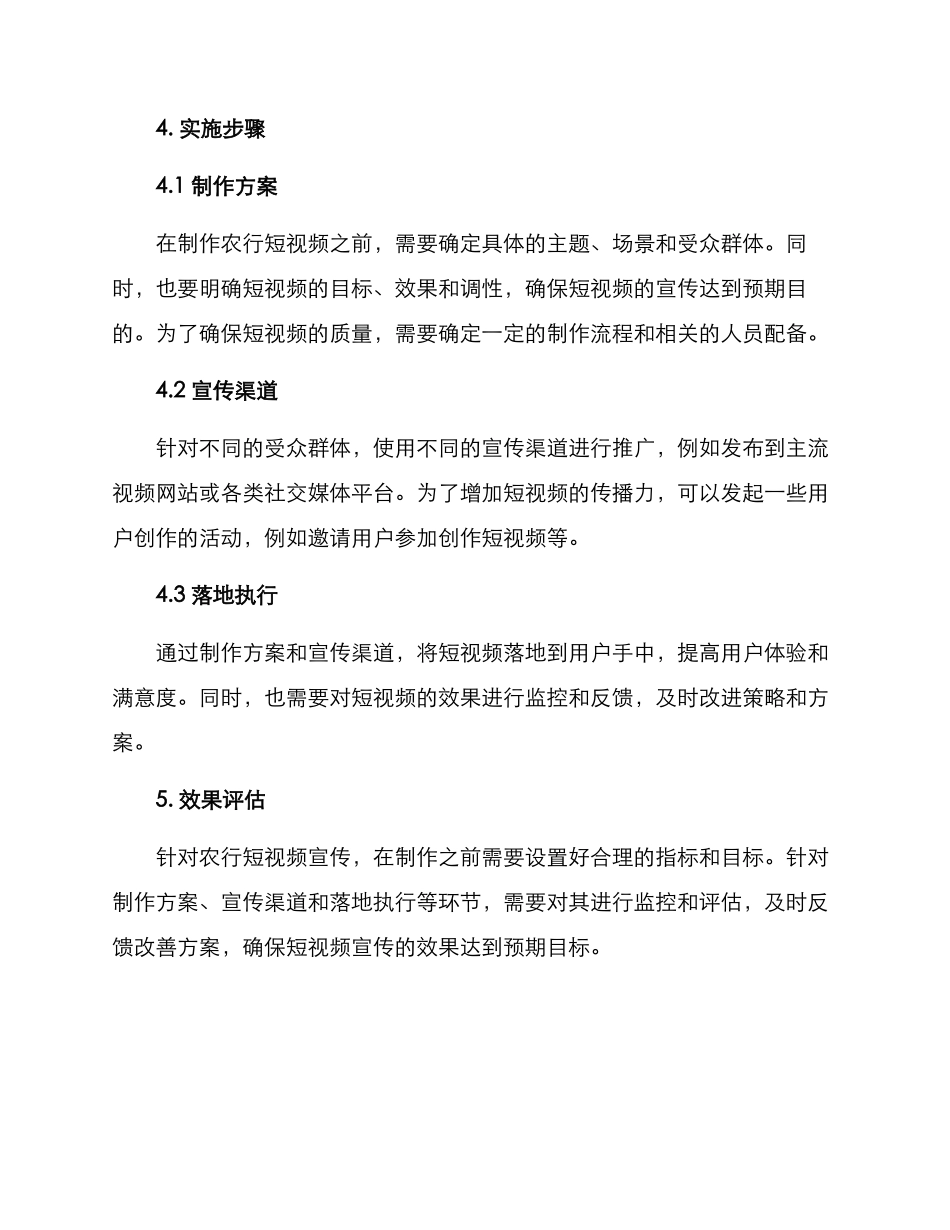 4. 实施步骤

4.1 制作方案

在制作农行短视频之前，需要确定具体的主题、场景和受众群体。同时，也要明确短视频的目标、效果和调性，确保短视频的宣传达到预期目的。为了确保短视频的质量，需要确定一定的制作流程和相关的人员配备。

4.2 宣传渠道

针对不同的受众群体，使用不同的宣传渠道进行推广，例如发布到主流视频网站或各类社交媒体平台。为了增加短视频的传播力，可以发起一些用户创作的活动，例如邀请用户参加创作短视频等。

4.3 落地执行

通过制作方案和宣传渠道，将短视频落地到用户手中，提高用户体验和满意度。同时，也需要对短视频的效果进行监控和反馈，及时改进策略和方案。

5. 效果评估

针对农行短视频宣传，在制作之前需要设置好合理的指标和目标。针对制作方案、宣传渠道和落地执行等环节，需要对其进行监控和评估，及时反馈改善方案，确保短视频宣传的效果达到预期目标。